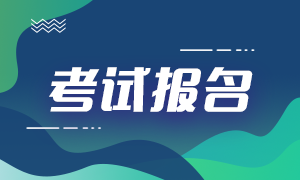 考试报名